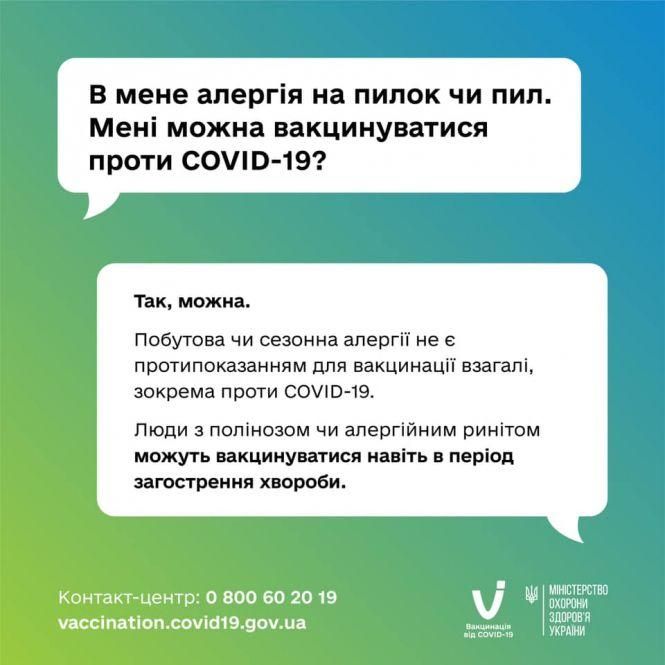 В мене алергія на пилок чи пил. Мені можна вакцинуватися проти COVID-19?

Так, можна.

Побутова чи сезонна алергії не є протипоказанням для вакцинації взагалі, зокрема проти COVID-19.

Люди з полінозом чи алергійним ринітом можуть вакцинуватися навіть в період загострення хвороби.

Контакт-центр: 0 800 60 20 19
vaccination.covid19.gov.ua

Вакцинація від COVID-19

МІНІСТЕРСТВО ОХОРОНИ ЗДОРОВ'Я УКРАЇНИ